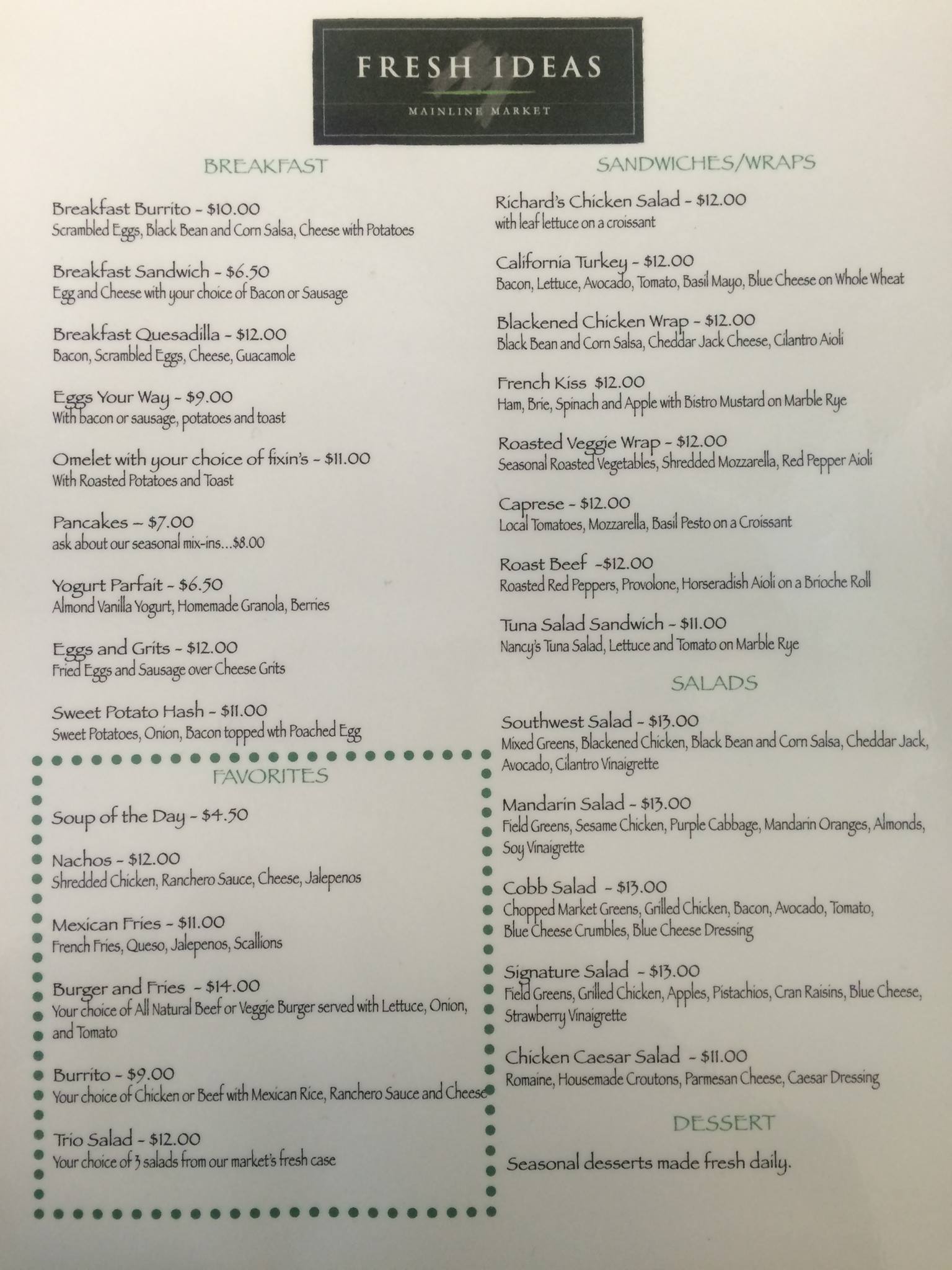 FRESH IDEAS
MAINLINE MARKET

BREAKFAST

Breakfast Burrito - $10.00
Scrambled Eggs, Black Bean and Corn Salsa, Cheese with Potatoes

Breakfast Sandwich - $6.50
Egg and Cheese with your choice of Bacon or Sausage

Breakfast Quesadilla - $12.00
Bacon, Scrambled Eggs, Cheese, Guacamole

Eggs Your Way - $9.00
With bacon or sausage, potatoes and toast

Omelet with your choice of fixin's - $11.00
With Roasted Potatoes and Toast

Pancakes – $7.00
ask about our seasonal mix-ins...$8.00

Yogurt Parfait - $6.50
Almond Vanilla Yogurt, Homemade Granola, Berries

Eggs and Grits - $12.00
Fried Eggs and Sausage over Cheese Grits

Sweet Potato Hash - $11.00
Sweet Potatoes, Onion, Bacon topped wth Poached Egg

FAVORITES

Soup of the Day - $4.50

Nachos - $12.00
Shredded Chicken, Ranchero Sauce, Cheese, Jalepenos

Mexican Fries - $11.00
French Fries, Queso, Jalepenos, Scallions

Burger and Fries - $14.00
Your choice of All Natural Beef or Veggie Burger served with Lettuce, Onion, and Tomato

Burrito - $9.00
Your choice of Chicken or Beef with Mexican Rice, Ranchero Sauce and Cheese

Trio Salad - $12.00
Your choice of 3 salads from our market's fresh case

SANDWICHES/WRAPS

Richard's Chicken Salad - $12.00
with leaf lettuce on a croissant

California Turkey - $12.00
Bacon, Lettuce, Avocado, Tomato, Basil Mayo, Blue Cheese on Whole Wheat

Blackened Chicken Wrap - $12.00
Black Bean and Corn Salsa, Cheddar Jack Cheese, Cilantro Aioli

French Kiss $12.00
Ham, Brie, Spinach and Apple with Bistro Mustard on Marble Rye

Roasted Veggie Wrap - $12.00
Seasonal Roasted Vegetables, Shredded Mozzarella, Red Pepper Aioli

Caprese - $12.00
Local Tomatoes, Mozzarella, Basil Pesto on a Croissant

Roast Beef -$12.00
Roasted Red Peppers, Provolone, Horseradish Aioli on a Brioche Roll

Tuna Salad Sandwich - $11.00
Nancy's Tuna Salad, Lettuce and Tomato on Marble Rye

SALADS

Southwest Salad - $13.00
Mixed Greens, Blackened Chicken, Black Bean and Corn Salsa, Cheddar Jack, Avocado, Cilantro Vinaigrette

Mandarin Salad - $13.00
Field Greens, Sesame Chicken, Purple Cabbage, Mandarin Oranges, Almonds, Soy Vinaigrette

Cobb Salad - $13.00
Chopped Market Greens, Grilled Chicken, Bacon, Avocado, Tomato, Blue Cheese Crumbles, Blue Cheese Dressing

Signature Salad - $13.00
Field Greens, Grilled Chicken, Apples, Pistachios, Cran Raisins, Blue Cheese, Strawberry Vinaigrette

Chicken Caesar Salad - $11.00
Romaine, Housemade Croutons, Parmesan Cheese, Caesar Dressing

DESSERT

Seasonal desserts made fresh daily.